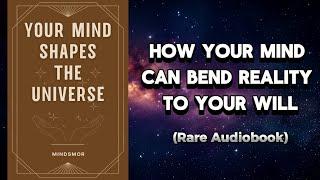 YOUR MIND SHAPES THE UNIVERSE

MINDSMOR

HOW YOUR MIND CAN BEND REALITY TO YOUR WILL

(Rare Audiobook)